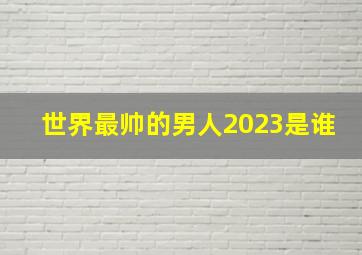 世界最帅的男人2023是谁